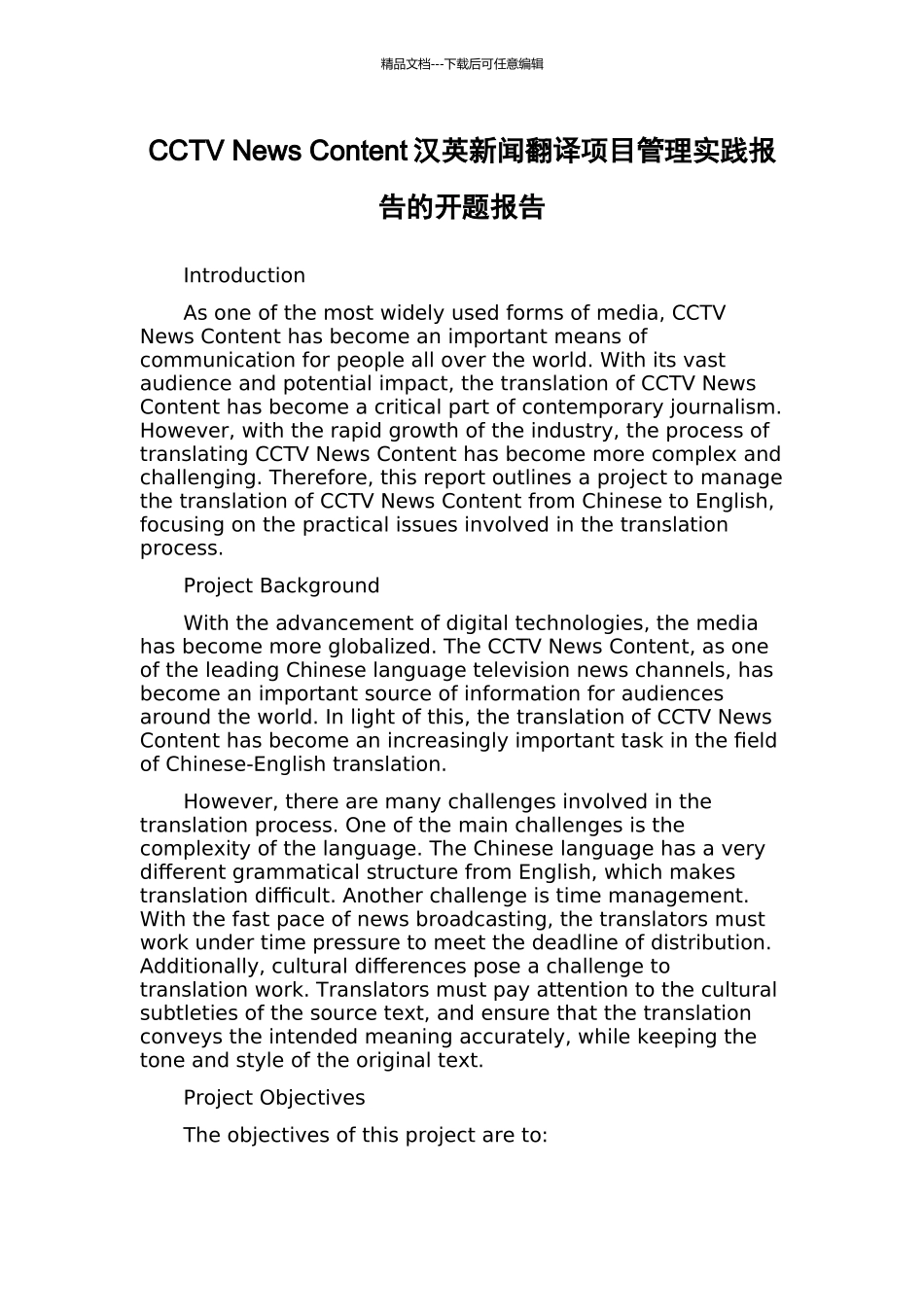 精品文档---下载后可任意编辑

CCTV News Content 汉英新闻翻译项目管理实践报告的开题报告

Introduction

As one of the most widely used forms of media, CCTV News Content has become an important means of communication for people all over the world. With its vast audience and potential impact, the translation of CCTV News Content has become a critical part of contemporary journalism. However, with the rapid growth of the industry, the process of translating CCTV News Content has become more complex and challenging. Therefore, this report outlines a project to manage the translation of CCTV News Content from Chinese to English, focusing on the practical issues involved in the translation process.

Project Background

With the advancement of digital technologies, the media has become more globalized. The CCTV News Content, as one of the leading Chinese language television news channels, has become an important source of information for audiences around the world. In light of this, the translation of CCTV News Content has become an increasingly important task in the field of Chinese-English translation.

However, there are many challenges involved in the translation process. One of the main challenges is the complexity of the language. The Chinese language has a very different grammatical structure from English, which makes translation difficult. Another challenge is time management. With the fast pace of news broadcasting, the translators must work under time pressure to meet the deadline of distribution. Additionally, cultural differences pose a challenge to translation work. Translators must pay attention to the cultural subtleties of the source text, and ensure that the translation conveys the intended meaning accurately, while keeping the tone and style of the original text.

Project Objectives

The objectives of this project are to: